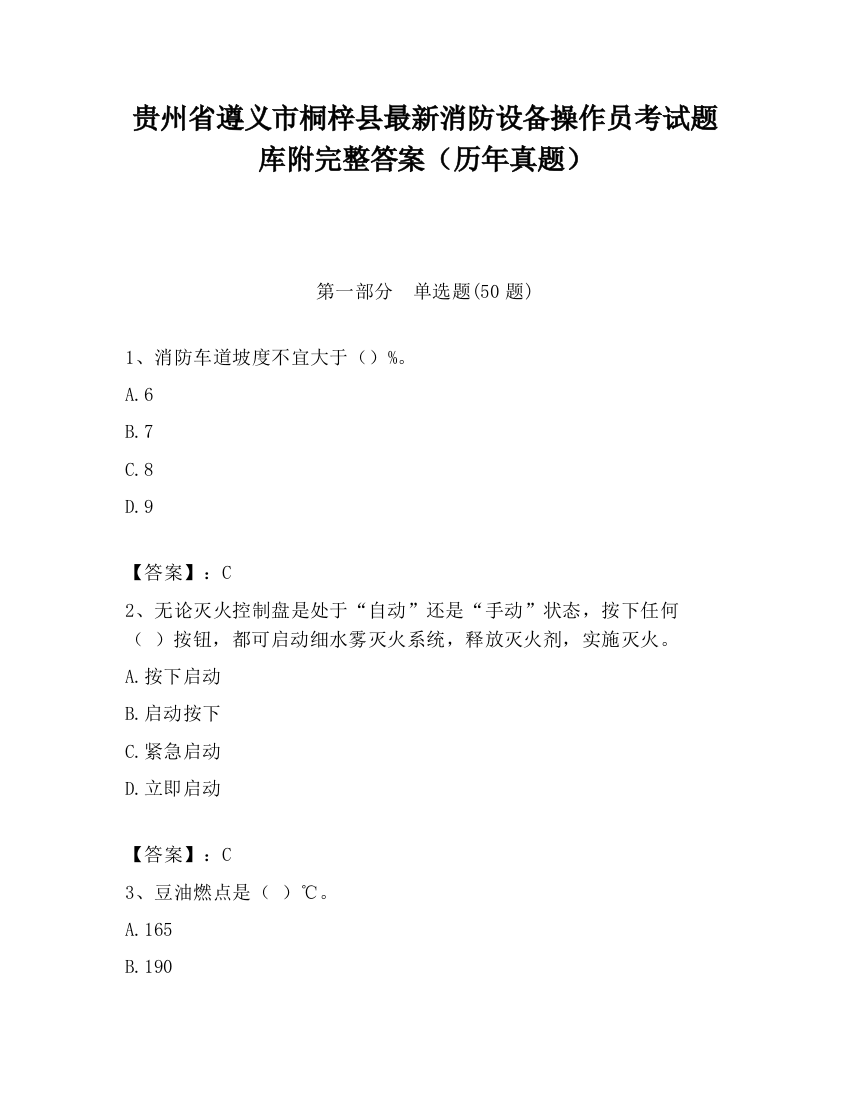 贵州省遵义市桐梓县最新消防设备操作员考试题库附完整答案（历年真题）

第一部分　单选题(50 题)

1、消防车道坡度不宜大于（）%。

A.6

B.7

C.8

D.9

【答案】：C

2、无论灭火控制盘是处于“自动”还是“手动”状态，按下任何（　）按钮，都可启动细水雾灭火系统，释放灭火剂，实施灭火。

A.按下启动

B.启动按下

C.紧急启动

D.立即启动

【答案】：C

3、豆油燃点是（　）℃。

A.165

B.190